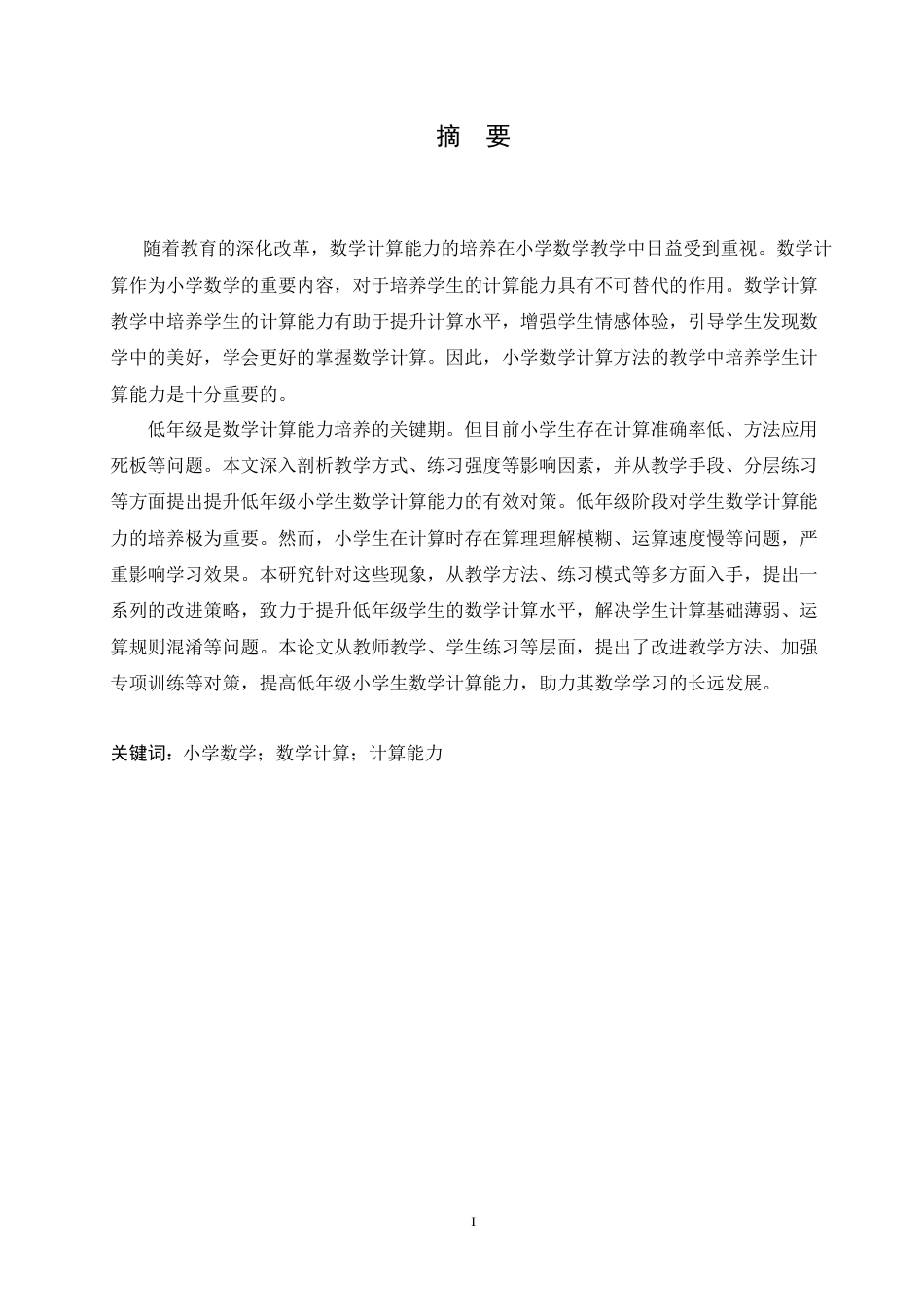 摘 要

随着教育的深化改革，数学计算能力的培养在小学数学教学中日益受到重视。数学计算作为小学数学的重要内容，对于培养学生的计算能力具有不可替代的作用。数学计算教学中培养学生的计算能力有助于提升计算水平，增强学生情感体验，引导学生发现数学中的美好，学会更好的掌握数学计算。因此，小学数学计算方法的教学中培养学生计算能力是十分重要的。

低年级是数学计算能力培养的关键期。但目前小学生存在计算准确率低、方法应用死板等问题。本文深入剖析教学方式、练习强度等影响因素，并从教学手段、分层练习等方面提出提升低年级小学生数学计算能力的有效对策。低年级阶段对学生数学计算能力的培养极为重要。然而，小学生在计算时存在算理理解模糊、运算速度慢等问题，严重影响学习效果。本研究针对这些现象，从教学方法、练习模式等多方面入手，提出一系列的改进策略，致力于提升低年级学生的数学计算水平，解决学生计算基础薄弱、运算规则混淆等问题。本论文从教师教学、学生练习等层面，提出了改进教学方法、加强专项训练等对策，提高低年级小学生数学计算能力，助力其数学学习的长远发展。

关键词：小学数学；数学计算；计算能力

I